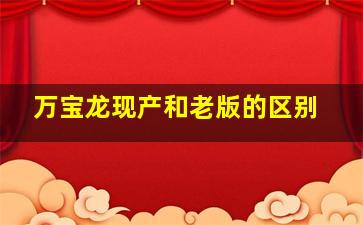 万宝龙现产和老版的区别